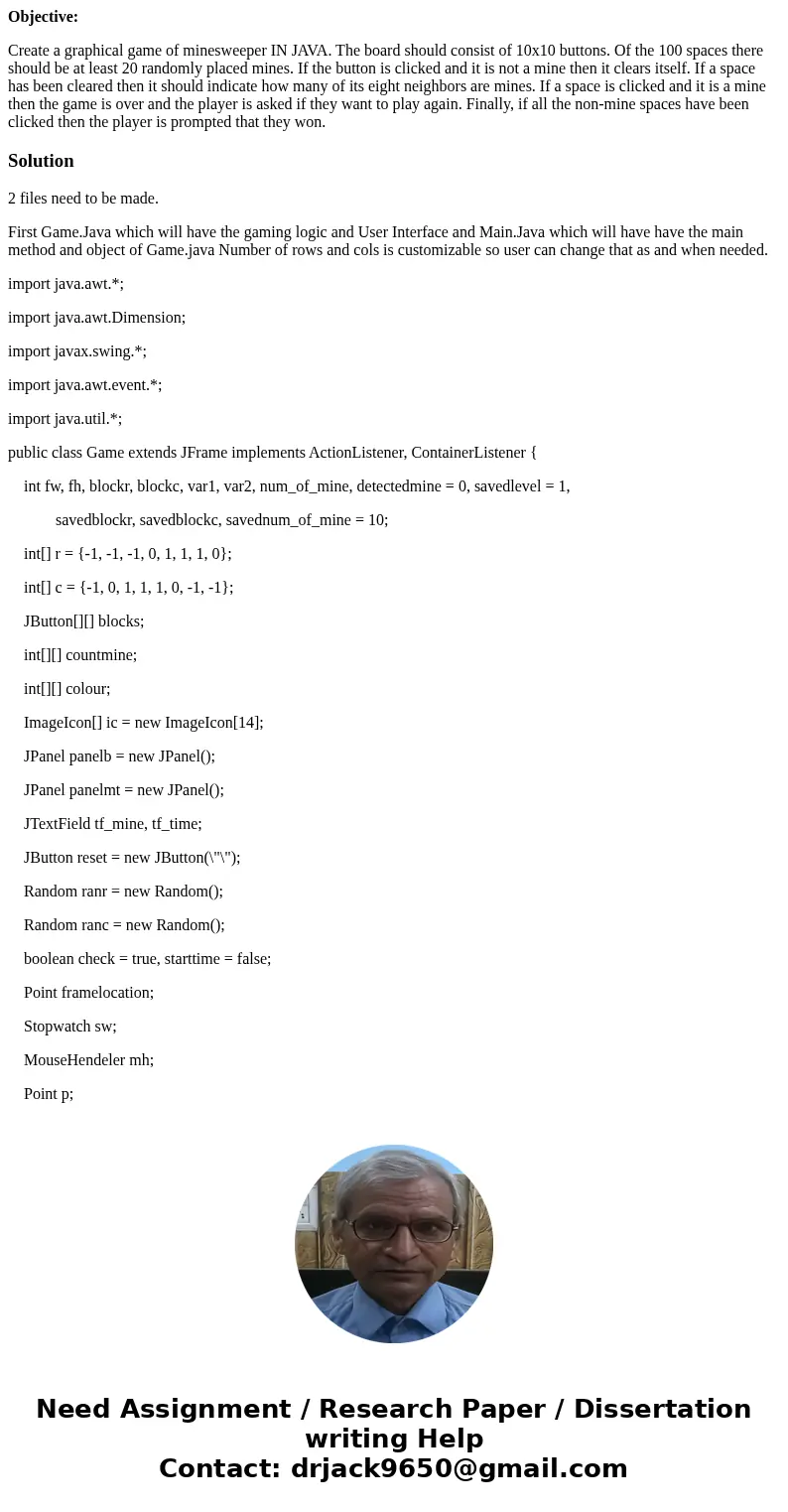 **Objective:**

Create a graphical game of minesweeper IN JAVA. The board should consist of 10x10 buttons. Of the 100 spaces there should be at least 20 randomly placed mines. If the button is clicked and it is not a mine then it clears itself. If a space has been cleared then it should indicate how many of its eight neighbors are mines. If a space is clicked and it is a mine then the game is over and the player is asked if they want to play again. Finally, if all the non-mine spaces have been clicked then the player is prompted that they won.

**Solution**

2 files need to be made.

First Game.Java which will have the gaming logic and User Interface and Main.Java which will have have the main method and object of Game.java Number of rows and cols is customizable so user can change that as and when needed.

import java.awt.*;

import java.awt.Dimension;

import javax.swing.*;

import java.awt.event.*;

import java.util.*;

public class Game extends JFrame implements ActionListener, ContainerListener {

int fw, fh, blockr, blockc, var1, var2, num_of_mine, detectedmine = 0, savedlevel = 1,

savedblockr, savedblockc, savednum_of_mine = 10;

int[] r = {-1, -1, -1, 0, 1, 1, 1, 0};

int[] c = {-1, 0, 1, 1, 1, 0, -1, -1};

JButton[][] blocks;

int[][] countmine;

int[][] colour;

ImageIcon[] ic = new ImageIcon[14];

JPanel panelb = new JPanel();

JPanel panelmt = new JPanel();

JTextField tf_mine, tf_time;

JButton reset = new JButton(\"\");

Random ranr = new Random();

Random ranc = new Random();

boolean check = true, starttime = false;

Point framelocation;

Stopwatch sw;

MouseHendeler mh;

Point p;

Need Assignment / Research Paper / Dissertation writing Help
Contact: drjack9650@gmail.com